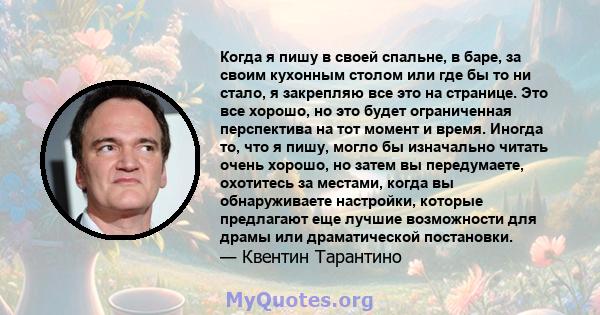 Когда я пишу в своей спальне, в баре, за своим кухонным столом или где бы то ни стало, я закрепляю все это на странице. Это все хорошо, но это будет ограниченная перспектива на тот момент и время. Иногда то, что я пишу, могло бы изначально читать очень хорошо, но затем вы передумаете, охотитесь за местами, когда вы обнаруживаете настройки, которые предлагают еще лучшие возможности для драмы или драматической постановки.
— Квентин Тарантино

MyQuotes.org